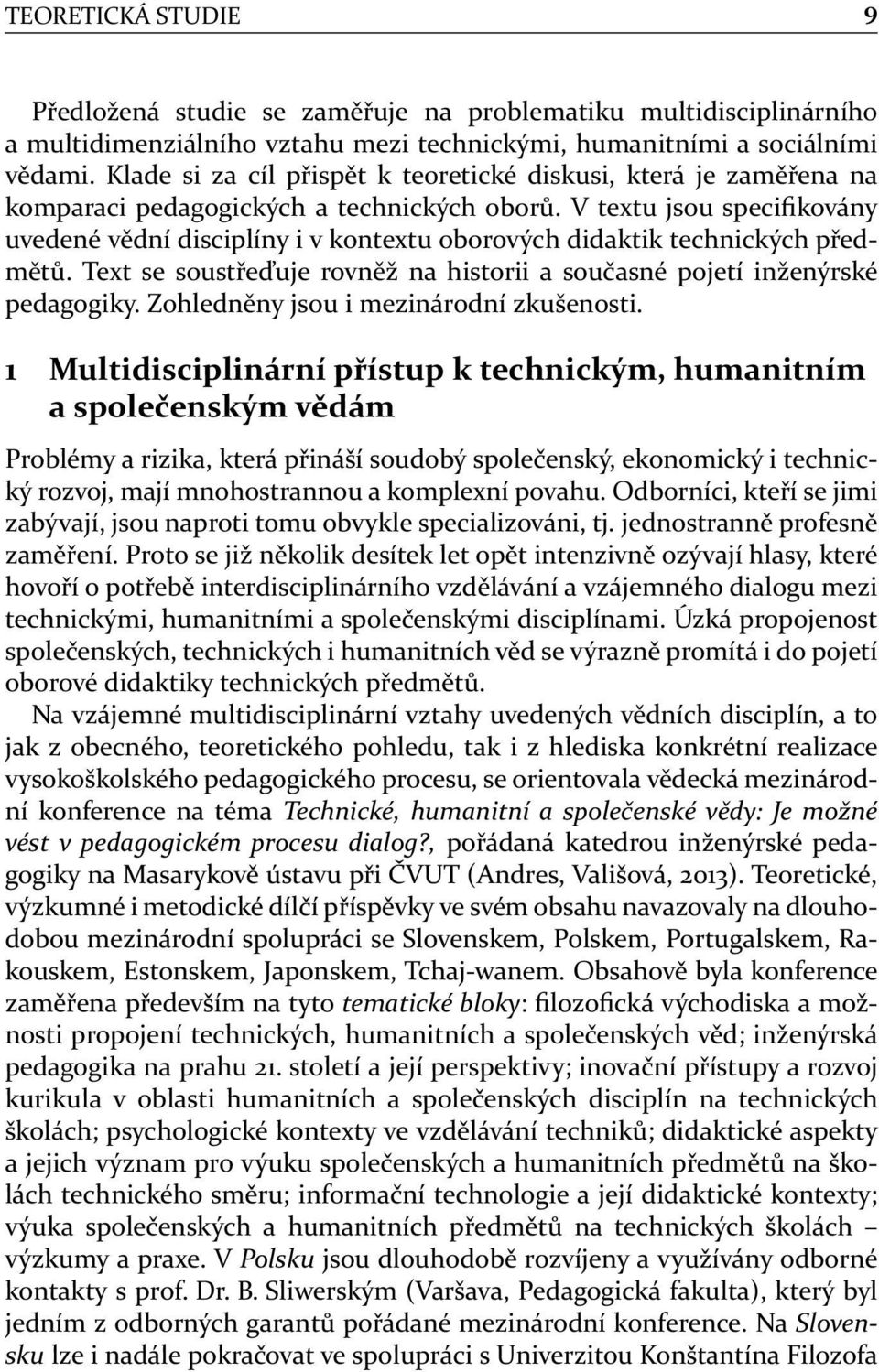 TEORETICKÁ STUDIE 9

Předložená studie se zaměřuje na problematiku multidisciplinárního a multidimenziálního vztahu mezi technickými, humanitními a sociálními vědami. Klade si za cíl přispět k teoretické diskusi, která je zaměřena na komparaci pedagogických a technických oborů. V textu jsou specifikovány uvedené vědní disciplíny i v kontextu oborových didaktik technických předmětů. Text se soustřeďuje rovněž na historii a současné pojetí inženýrské pedagogiky. Zohledněny jsou i mezinárodní zkušenosti.

1 Multidisciplinární přístup k technickým, humanitním a společenským vědám

Problémy a rizika, která přináší soudobý společenský, ekonomický i technický rozvoj, mají mnohostrannou a komplexní povahu. Odborníci, kteří se jimi zabývají, jsou naproti tomu obvykle specializováni, tj. jednostranně profesně zaměření. Proto se již několik desítek let opět intenzivně ozývají hlasy, které hovoří o potřebě interdisciplinárního vzdělávání a vzájemného dialogu mezi technickými, humanitními a společenskými disciplínami. Úzká propojenost společenských, technických i humanitních věd se výrazně promítá i do pojetí oborové didaktiky technických předmětů.

Na vzájemné multidisciplinární vztahy uvedených vědních disciplín, a to jak z obecného, teoretického pohledu, tak i z hlediska konkrétní realizace vysokoškolského pedagogického procesu, se orientovala vědecká mezinárodní konference na téma Technické, humanitní a společenské vědy: Je možné vést v pedagogickém procesu dialog?, pořádaná katedrou inženýrské pedagogiky na Masarykově ústavu při ČVUT (Andres, Vališová, 2013). Teoretické, výzkumné i metodické dílčí příspěvky ve svém obsahu navazovaly na dlouhodobou mezinárodní spolupráci se Slovenskem, Polskem, Portugalskem, Rakouskem, Estonskem, Japonskem, Tchaj-wanem. Obsahově byla konference zaměřena především na tyto tematické bloky: filozofická východiska a možnosti propojení technických, humanitních a společenských věd; inženýrská pedagogika na prahu 21. století a její perspektivy; inovační přístupy a rozvoj kurikula v oblasti humanitních a společenských disciplín na technických školách; psychologické kontexty ve vzdělávání techniků; didaktické aspekty a jejich význam pro výuku společenských a humanitních předmětů na školách technického směru; informační technologie a její didaktické kontexty; výuka společenských a humanitních předmětů na technických školách – výzkumy a praxe. V Polsku jsou dlouhodobě rozvíjeny a využívány odborné kontakty s prof. Dr. B. Sliwerským (Varšava, Pedagogická fakulta), který byl jedním z odborných garantů pořádané mezinárodní konference. Na Slovensku lze i nadále pokračovat ve spolupráci s Univerzitou Konštantína Filozofa